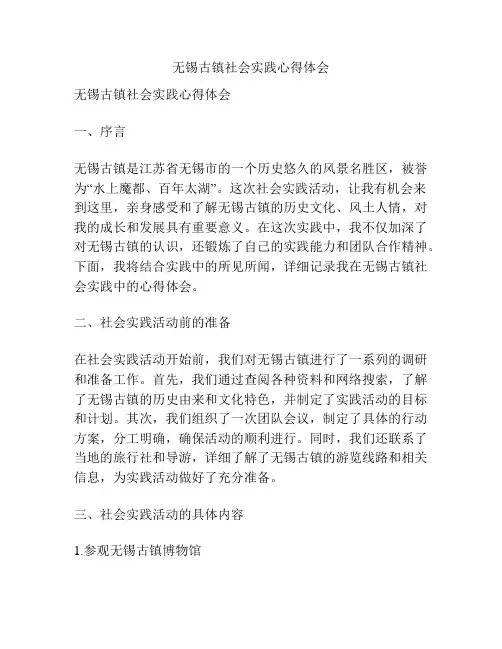 无锡古镇社会实践心得体会

无锡古镇社会实践心得体会

一、序言

无锡古镇是江苏省无锡市的一个历史悠久的风景名胜区，被誉为“水上魔都、百年太湖”。这次社会实践活动，让我有机会来到这里，亲身感受和了解无锡古镇的历史文化、风土人情，对我的成长和发展具有重要意义。在这次实践中，我不仅加深了对无锡古镇的认识，还锻炼了自己的实践能力和团队合作精神。下面，我将结合实践中的所见所闻，详细记录我在无锡古镇社会实践中的心得体会。

二、社会实践活动前的准备

在社会实践活动开始前，我们对无锡古镇进行了一系列的调研和准备工作。首先，我们通过查阅各种资料和网络搜索，了解了无锡古镇的历史由来和文化特色，并制定了实践活动的目标和计划。其次，我们组织了一次团队会议，制定了具体的行动方案，分工明确，确保活动的顺利进行。同时，我们还联系了当地的旅行社和导游，详细了解了无锡古镇的游览线路和相关信息，为实践活动做好了充分准备。

三、社会实践活动的具体内容

1.参观无锡古镇博物馆